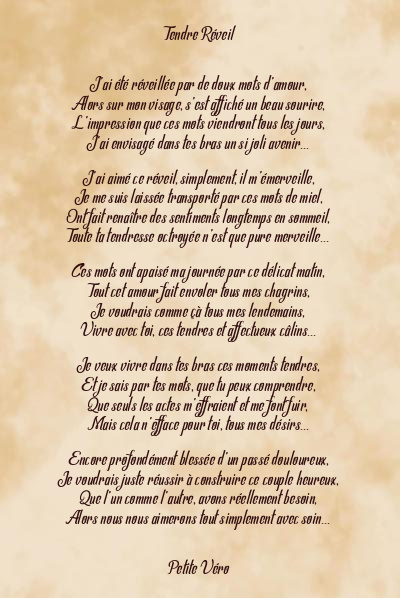 Tendre Réveil

J'ai été réveillée par de doux mots d'amour,
Alors sur mon visage, s'est affiché un beau sourire,
L'impression que ces mots viendront tous les jours,
J'ai envisagé dans tes bras un si joli avenir...

J'ai aimé ce réveil, simplement, il m'émerveille,
Je me suis laissée transporté par ces mots de miel,
Ont fait renaître des sentiments longtemps en sommeil,
Toute ta tendresse octroyée n'est que pure merveille...

Ces mots ont apaisé ma journée par ce délicat matin,
Tout cet amour fait envoler tous mes chagrins,
Je voudrais comme çà tous mes lendemains,
Vivre avec toi, ces tendres et affectueux câlins...

Je veux vivre dans tes bras ces moments tendres,
Et je sais par tes mots, que tu peux comprendre,
Que seuls les actes m'effraient et me font fuir,
Mais cela n'efface pour toi, tous mes désirs...

Encore profondément blessée d'un passé douloureux,
Je voudrais juste réussir à construire ce couple heureux,
Que l'un comme l'autre, avons réellement besoin,
Alors nous nous aimerons tout simplement avec soin...

Petite Véro